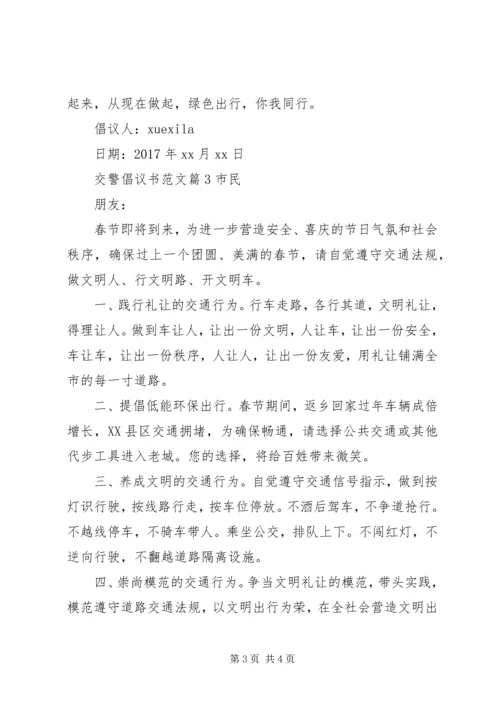 起来，从现在做起，绿色出行，你我同行。

倡议人：xuexila

日期：2017 年 xx 月 xx 日

交警倡议书范文篇 3 市民

朋友：

春节即将到来，为进一步营造安全、喜庆的节日气氛和社会秩序，确保过上一个团圆、美满的春节，请自觉遵守交通法规，做文明人、行文明路、开文明车。

一、践行礼让的交通行为。行车走路，各行其道，文明礼让，得理让人。做到车让人，让出一份文明，人让车，让出一份安全，车让车，让出一份秩序，人让人，让出一份友爱，用礼让铺满全市的每一寸道路。

二、提倡低能环保出行。春节期间，返乡回家过年车辆成倍增长，XX 县区交通拥堵，为确保畅通，请选择公共交通或其他代步工具进入老城。您的选择，将给百姓带来微笑。

三、养成文明的交通行为。自觉遵守交通信号指示，做到按灯识行驶，按线路行走，按车位停放。不酒后驾车，不争道抢行。不越线停车，不骑车带人。乘坐公交，排队上下。不闯红灯，不逆向行驶，不翻越道路隔离设施。

四、崇尚模范的交通行为。争当文明礼让的模范，带头实践，模范遵守道路交通法规，以文明出行为荣，在全社会营造文明出

第 3 页 共 4 页